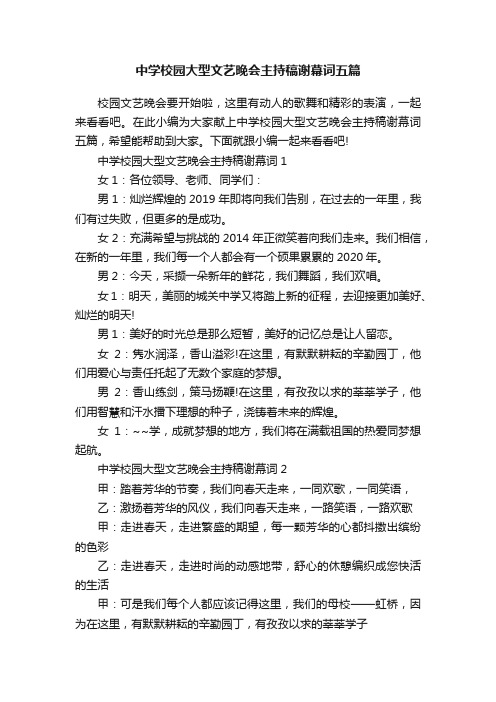 中学校园大型文艺晚会主持稿谢幕词五篇

校园文艺晚会要开始啦，这里有动人的歌舞和精彩的表演，一起来看看吧。在此小编为大家献上中学校园大型文艺晚会主持稿谢幕词五篇，希望能帮助到大家。下面就跟小编一起来看看吧!

中学校园大型文艺晚会主持稿谢幕词 1

女 1：各位领导、老师、同学们：

男 1：灿烂辉煌的 2019 年即将向我们告别，在过去的一年里，我们有过失败，但更多的是成功。

女 2：充满希望与挑战的 2014 年正微笑着向我们走来。我们相信，在新的一年里，我们每一个人都会有一个硕果累累的 2020 年。

男 2：今天，采撷一朵新年的鲜花，我们舞蹈，我们欢唱。

女 1：明天，美丽的城关中学又将踏上新的征程，去迎接更加美好、灿烂的明天!

男 1：美好的时光总是那么短暂，美好的记忆总是让人留恋。

女 2：隽水润泽，香山溢彩!在这里，有默默耕耘的辛勤园丁，他们用爱心与责任托起了无数个家庭的梦想。

男 2：香山练剑，策马扬鞭!在这里，有孜孜以求的莘莘学子，他们用智慧和汗水播下理想的种子，浇铸着未来的辉煌。

女 1：~~学，成就梦想的地方，我们将在满载祖国的热爱同梦想起航。

中学校园大型文艺晚会主持稿谢幕词 2

甲：踏着芳华的节奏，我们向春天走来，一同欢歌，一同笑语，

乙：激扬着芳华的风仪，我们向春天走来，一路笑语，一路欢歌

甲：走进春天，走进繁盛的期望，每一颗芳华的心都抖擞出缤纷的色彩

乙：走进春天，走进时尚的动感地带，舒心的休憩编织成您快活的生活

甲：可是我们每个人都应该记得这里，我们的母校——虹桥，因为在这里，有默默耕耘的辛勤园丁，有孜孜以求的莘莘学子